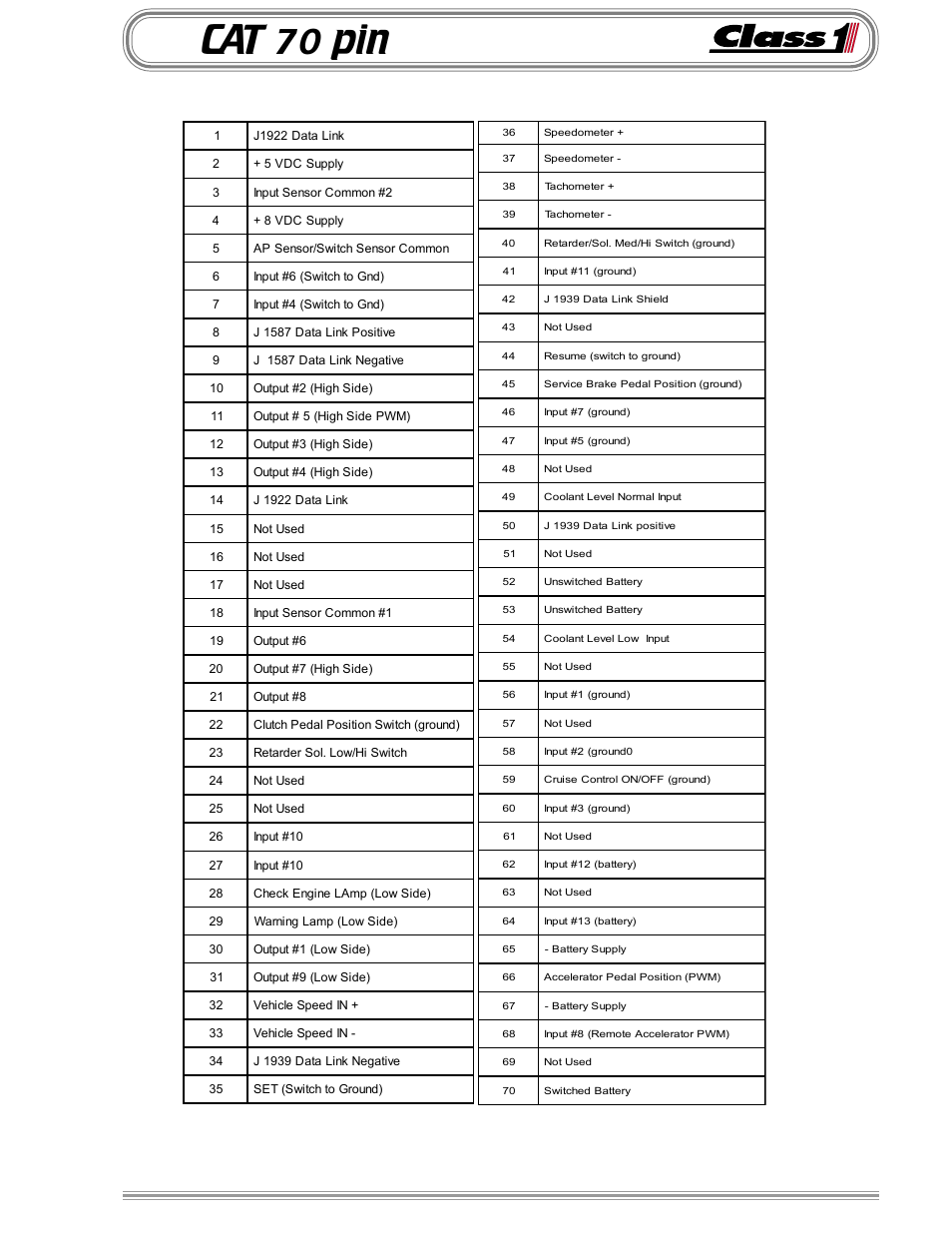 CAT 70 pin

Class 1

| 1 | J1922 Data Link |
|---|---|
| 2 | + 5 VDC Supply |
| 3 | Input Sensor Common #2 |
| 4 | + 8 VDC Supply |
| 5 | AP Sensor/Switch Sensor Common |
| 6 | Input #6 (Switch to Gnd) |
| 7 | Input #4 (Switch to Gnd) |
| 8 | J 1587 Data Link Positive |
| 9 | J 1587 Data Link Negative |
| 10 | Output #2 (High Side) |
| 11 | Output # 5 (High Side PWM) |
| 12 | Output #3 (High Side) |
| 13 | Output #4 (High Side) |
| 14 | J 1922 Data Link |
| 15 | Not Used |
| 16 | Not Used |
| 17 | Not Used |
| 18 | Input Sensor Common #1 |
| 19 | Output #6 |
| 20 | Output #7 (High Side) |
| 21 | Output #8 |
| 22 | Clutch Pedal Position Switch (ground) |
| 23 | Retarder Sol. Low/Hi Switch |
| 24 | Not Used |
| 25 | Not Used |
| 26 | Input #10 |
| 27 | Input #10 |
| 28 | Check Engine LAmp (Low Side) |
| 29 | Warning Lamp (Low Side) |
| 30 | Output #1 (Low Side) |
| 31 | Output #9 (Low Side) |
| 32 | Vehicle Speed IN + |
| 33 | Vehicle Speed IN - |
| 34 | J 1939 Data Link Negative |
| 35 | SET (Switch to Ground) |

| 36 | Speedometer + |
|---|---|
| 37 | Speedometer - |
| 38 | Tachometer + |
| 39 | Tachometer - |
| 40 | Retarder/Sol. Med/Hi Switch (ground) |
| 41 | Input #11 (ground) |
| 42 | J 1939 Data Link Shield |
| 43 | Not Used |
| 44 | Resume (switch to ground) |
| 45 | Service Brake Pedal Position (ground) |
| 46 | Input #7 (ground) |
| 47 | Input #5 (ground) |
| 48 | Not Used |
| 49 | Coolant Level Normal Input |
| 50 | J 1939 Data Link positive |
| 51 | Not Used |
| 52 | Unswitched Battery |
| 53 | Unswitched Battery |
| 54 | Coolant Level Low Input |
| 55 | Not Used |
| 56 | Input #1 (ground) |
| 57 | Not Used |
| 58 | Input #2 (ground0 |
| 59 | Cruise Control ON/OFF (ground) |
| 60 | Input #3 (ground) |
| 61 | Not Used |
| 62 | Input #12 (battery) |
| 63 | Not Used |
| 64 | Input #13 (battery) |
| 65 | - Battery Supply |
| 66 | Accelerator Pedal Position (PWM) |
| 67 | - Battery Supply |
| 68 | Input #8 (Remote Accelerator PWM) |
| 69 | Not Used |
| 70 | Switched Battery |